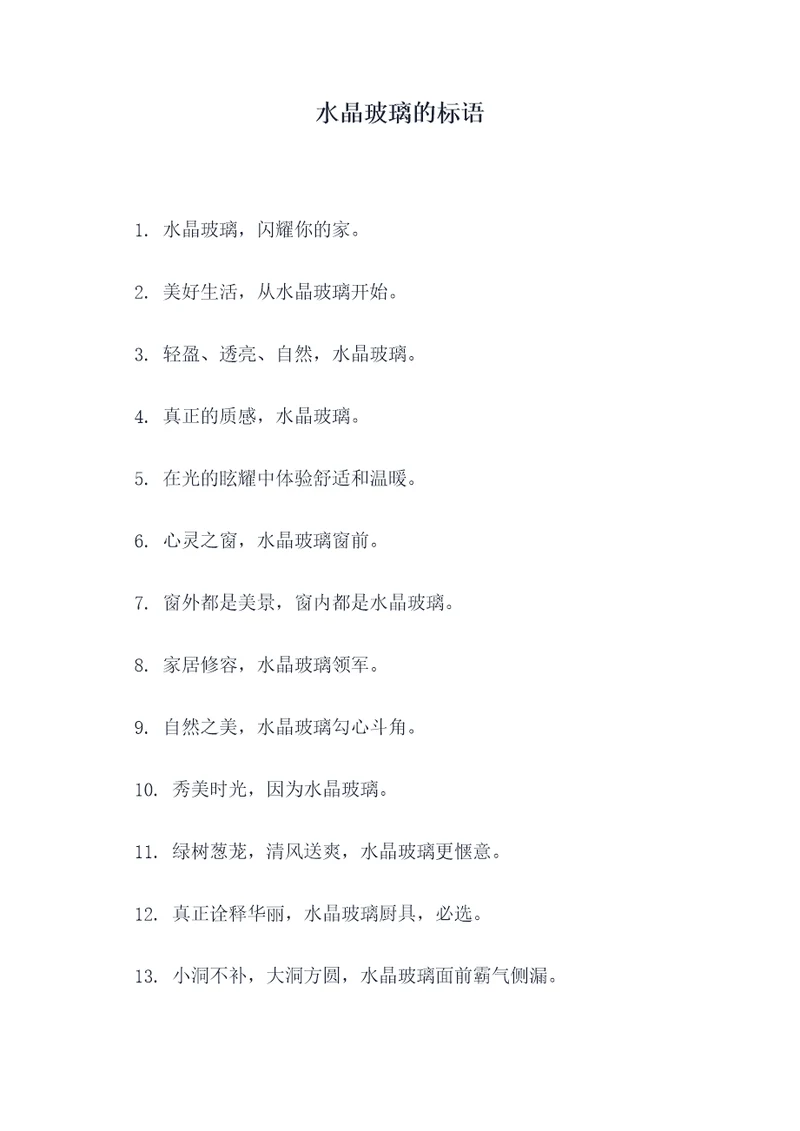 水晶玻璃的标语

1. 水晶玻璃，闪耀你的家。

2. 美好生活，从水晶玻璃开始。

3. 轻盈、透亮、自然，水晶玻璃。

4. 真正的质感，水晶玻璃。

5. 在光的眩耀中体验舒适和温暖。

6. 心灵之窗，水晶玻璃窗前。

7. 窗外都是美景，窗内都是水晶玻璃。

8. 家居修容，水晶玻璃领军。

9. 自然之美，水晶玻璃勾心斗角。

10. 秀美时光，因为水晶玻璃。

11. 绿树葱茏，清风送爽，水晶玻璃更惬意。

12. 真正诠释华丽，水晶玻璃厨具，必选。

13. 小洞不补，大洞方圆，水晶玻璃面前霸气侧漏。